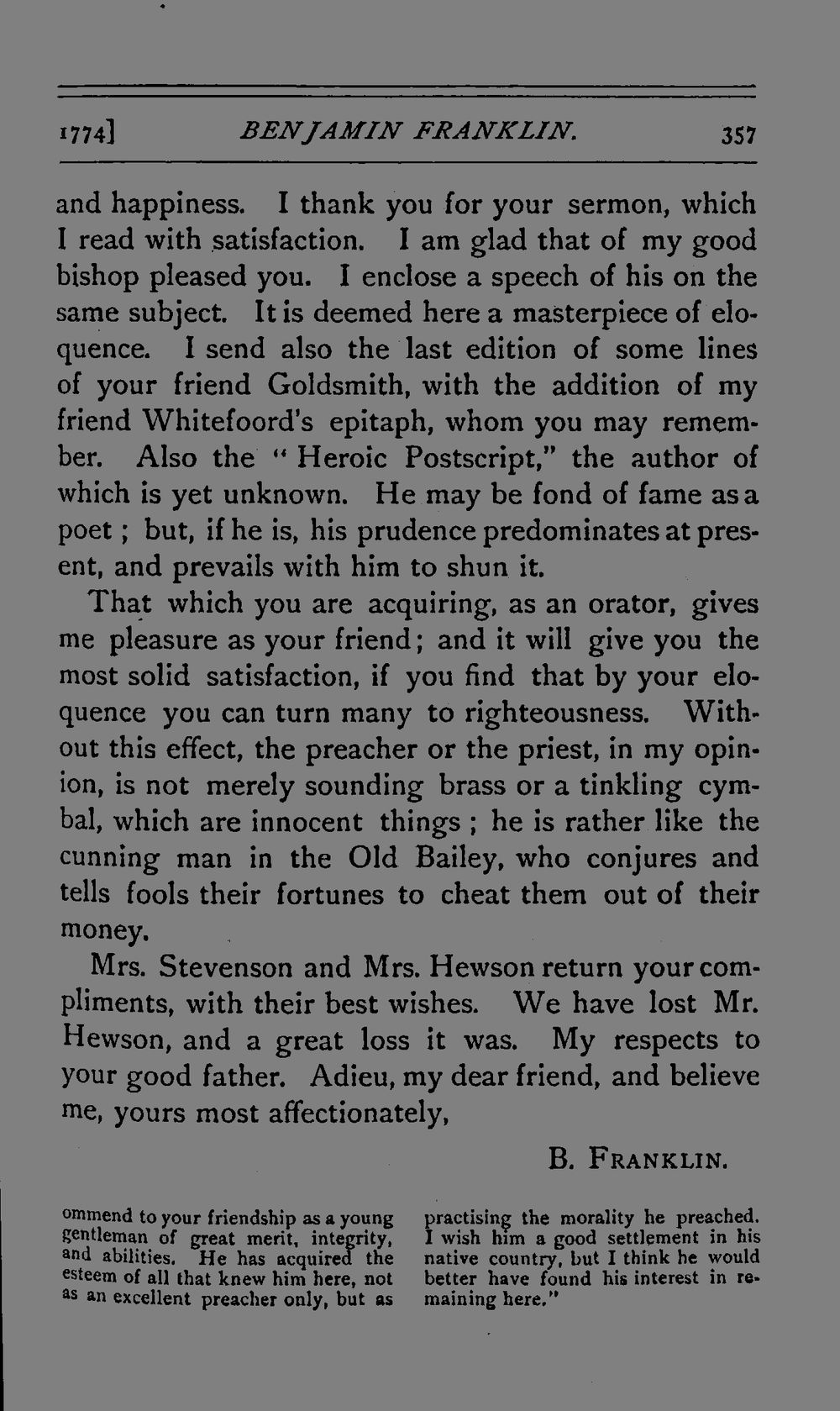 1774] BENJAMIN FRANKLIN. 357

and happiness. I thank you for your sermon, which I read with satisfaction. I am glad that of my good bishop pleased you. I enclose a speech of his on the same subject. It is deemed here a masterpiece of eloquence. I send also the last edition of some lines of your friend Goldsmith, with the addition of my friend Whitefoord's epitaph, whom you may remember. Also the "Heroic Postscript," the author of which is yet unknown. He may be fond of fame as a poet; but, if he is, his prudence predominates at present, and prevails with him to shun it.

That which you are acquiring, as an orator, gives me pleasure as your friend; and it will give you the most solid satisfaction, if you find that by your eloquence you can turn many to righteousness. Without this effect, the preacher or the priest, in my opinion, is not merely sounding brass or a tinkling cymbal, which are innocent things; he is rather like the cunning man in the Old Bailey, who conjures and tells fools their fortunes to cheat them out of their money.

Mrs. Stevenson and Mrs. Hewson return your compliments, with their best wishes. We have lost Mr. Hewson, and a great loss it was. My respects to your good father. Adieu, my dear friend, and believe me, yours most affectionately,

B. FRANKLIN.

ommend to your friendship as a young gentleman of great merit, integrity, and abilities. He has acquired the esteem of all that knew him here, not as an excellent preacher only, but as

practising the morality he preached. I wish him a good settlement in his native country, but I think he would better have found his interest in remaining here."